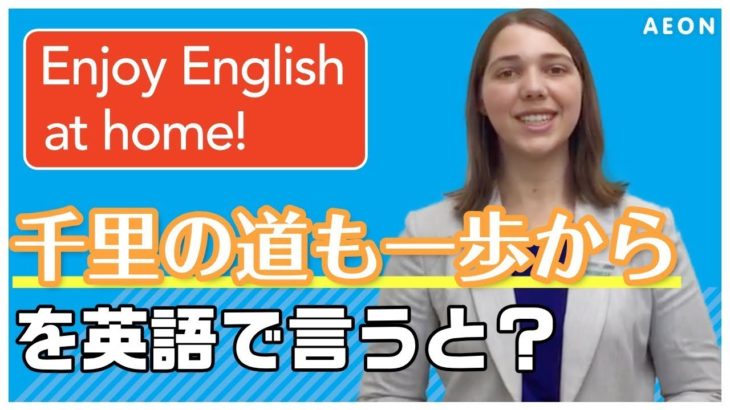 AEON

Enjoy English at home!

千里の道も一歩から

を英語で言うと？